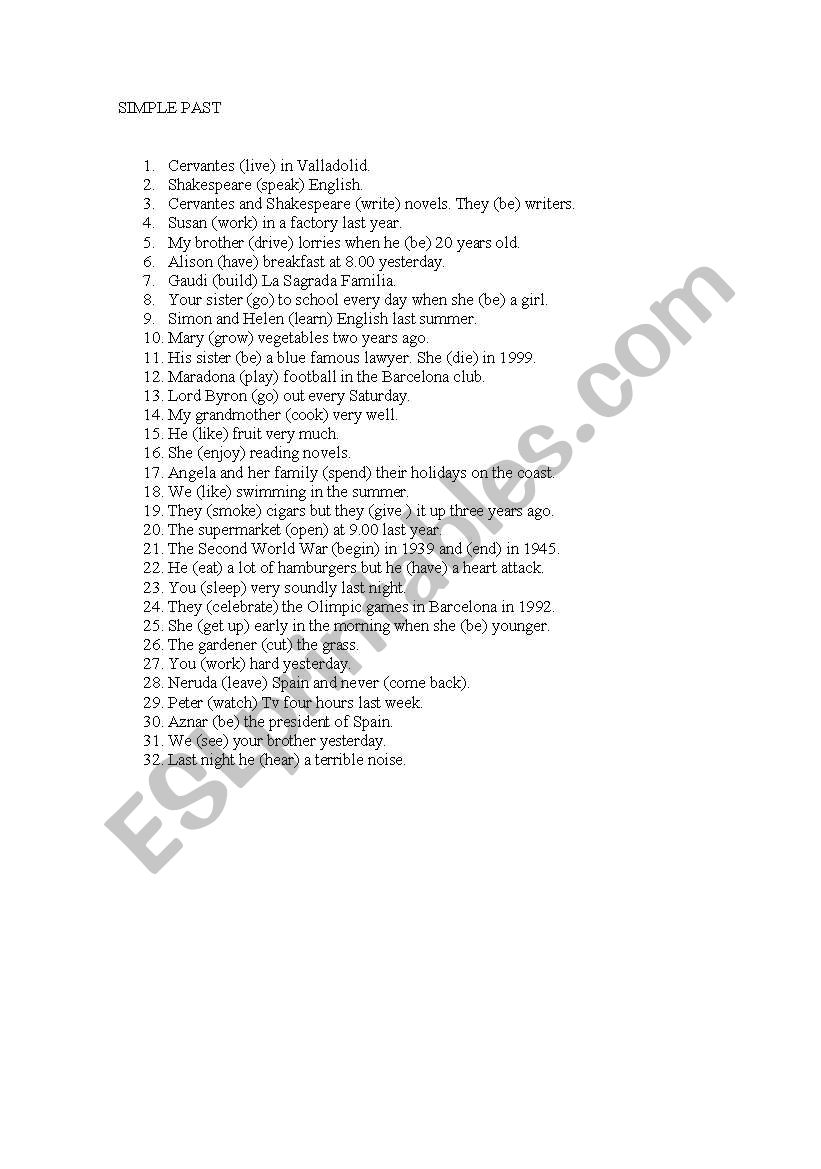 SIMPLE PAST

1. Cervantes (live) in Valladolid.
2. Shakespeare (speak) English.
3. Cervantes and Shakespeare (write) novels. They (be) writers.
4. Susan (work) in a factory last year.
5. My brother (drive) lorries when he (be) 20 years old.
6. Alison (have) breakfast at 8.00 yesterday.
7. Gaudi (build) La Sagrada Familia.
8. Your sister (go) to school every day when she (be) a girl.
9. Simon and Helen (learn) English last summer.
10. Mary (grow) vegetables two years ago.
11. His sister (be) a blue famous lawyer. She (die) in 1999.
12. Maradona (play) football in the Barcelona club.
13. Lord Byron (go) out every Saturday.
14. My grandmother (cook) very well.
15. He (like) fruit very much.
16. She (enjoy) reading novels.
17. Angela and her family (spend) their holidays on the coast.
18. We (like) swimming in the summer.
19. They (smoke) cigars but they (give ) it up three years ago.
20. The supermarket (open) at 9.00 last year.
21. The Second World War (begin) in 1939 and (end) in 1945.
22. He (eat) a lot of hamburgers but he (have) a heart attack.
23. You (sleep) very soundly last night.
24. They (celebrate) the Olimpic games in Barcelona in 1992.
25. She (get up) early in the morning when she (be) younger.
26. The gardener (cut) the grass.
27. You (work) hard yesterday.
28. Neruda (leave) Spain and never (come back).
29. Peter (watch) Tv four hours last week.
30. Aznar (be) the president of Spain.
31. We (see) your brother yesterday.
32. Last night he (hear) a terrible noise.

ESLprintables.com